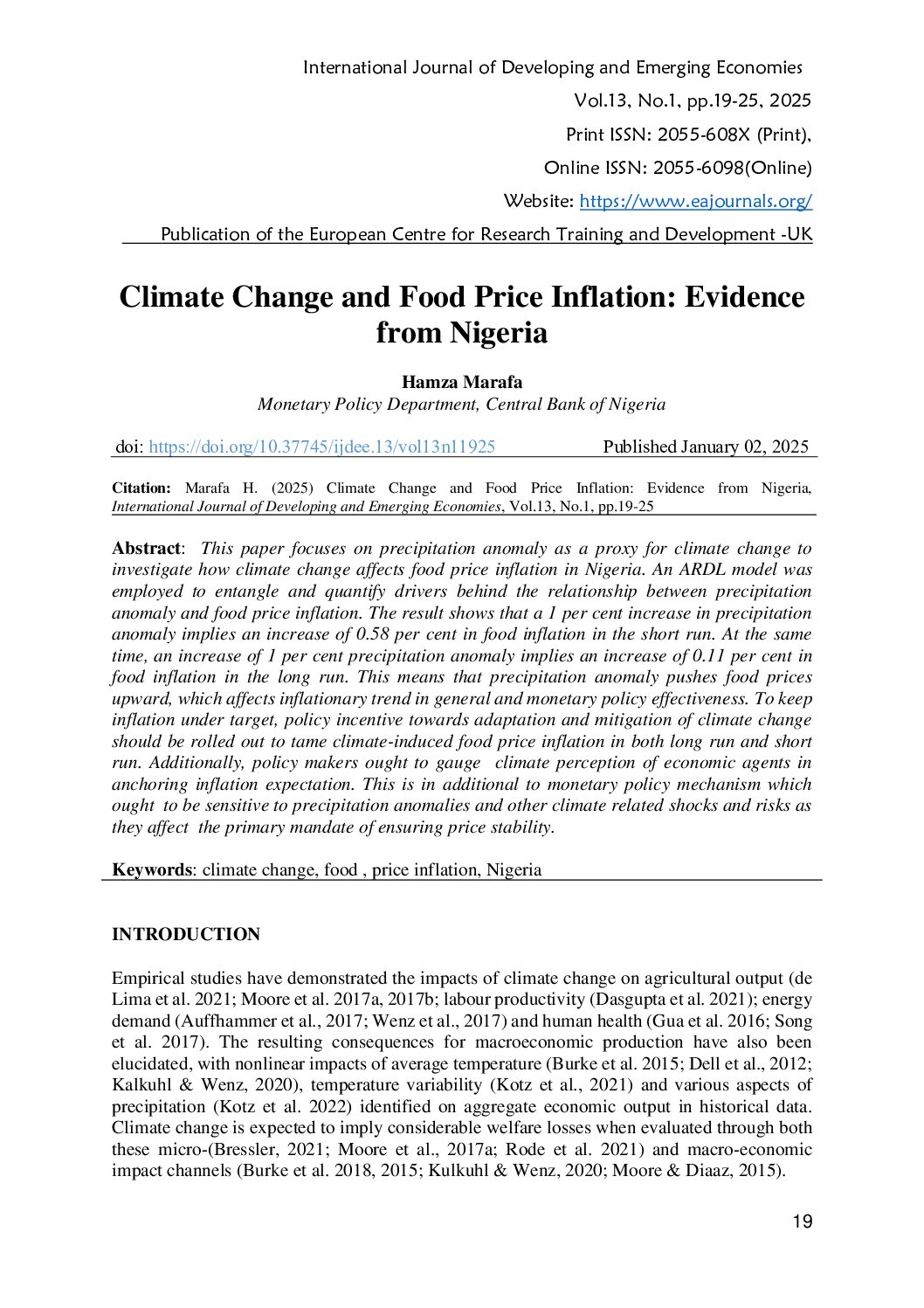 International Journal of Developing and Emerging Economies
Vol.13, No.1, pp.19-25, 2025
Print ISSN: 2055-608X (Print),
Online ISSN: 2055-6098(Online)
Website: https://www.eajournals.org/
Publication of the European Centre for Research Training and Development -UK

Climate Change and Food Price Inflation: Evidence from Nigeria

Hamza Marafa
Monetary Policy Department, Central Bank of Nigeria

doi: https://doi.org/10.37745/ijdee.13/vol13n11925 Published January 02, 2025

Citation: Marafa H. (2025) Climate Change and Food Price Inflation: Evidence from Nigeria, International Journal of Developing and Emerging Economies, Vol.13, No.1, pp.19-25

Abstract: This paper focuses on precipitation anomaly as a proxy for climate change to investigate how climate change affects food price inflation in Nigeria. An ARDL model was employed to entangle and quantify drivers behind the relationship between precipitation anomaly and food price inflation. The result shows that a 1 per cent increase in precipitation anomaly implies an increase of 0.58 per cent in food inflation in the short run. At the same time, an increase of 1 per cent precipitation anomaly implies an increase of 0.11 per cent in food inflation in the long run. This means that precipitation anomaly pushes food prices upward, which affects inflationary trend in general and monetary policy effectiveness. To keep inflation under target, policy incentive towards adaptation and mitigation of climate change should be rolled out to tame climate-induced food price inflation in both long run and short run. Additionally, policy makers ought to gauge climate perception of economic agents in anchoring inflation expectation. This is in additional to monetary policy mechanism which ought to be sensitive to precipitation anomalies and other climate related shocks and risks as they affect the primary mandate of ensuring price stability.

Keywords: climate change, food , price inflation, Nigeria

INTRODUCTION

Empirical studies have demonstrated the impacts of climate change on agricultural output (de Lima et al. 2021; Moore et al. 2017a, 2017b; labour productivity (Dasgupta et al. 2021); energy demand (Auffhammer et al., 2017; Wenz et al., 2017) and human health (Gua et al. 2016; Song et al. 2017). The resulting consequences for macroeconomic production have also been elucidated, with nonlinear impacts of average temperature (Burke et al. 2015; Dell et al., 2012; Kalkuhl & Wenz, 2020), temperature variability (Kotz et al., 2021) and various aspects of precipitation (Kotz et al. 2022) identified on aggregate economic output in historical data. Climate change is expected to imply considerable welfare losses when evaluated through both these micro-(Bressler, 2021; Moore et al., 2017a; Rode et al. 2021) and macro-economic impact channels (Burke et al. 2018, 2015; Kulkuhl & Wenz, 2020; Moore & Diaaz, 2015).

19